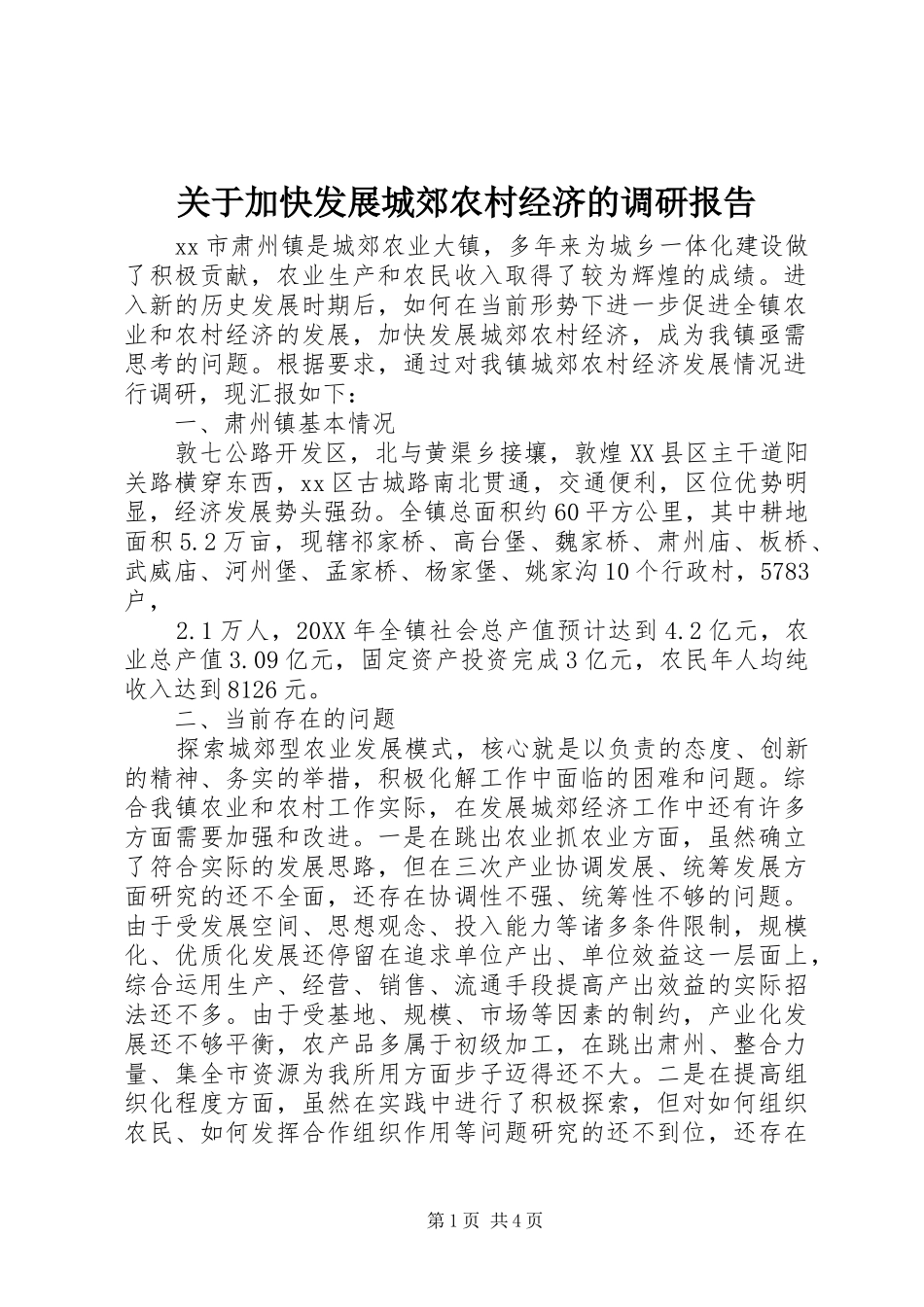 关于加快发展城郊农村经济的调研报告

xx市肃州镇是城郊农业大镇，多年来为城乡一体化建设做了积极贡献，农业生产和农民收入取得了较为辉煌的成绩。进入新的历史发展时期后，如何在当前形势下进一步促进全镇农业和农村经济的发展，加快发展城郊农村经济，成为我镇亟需思考的问题。根据要求，通过对我镇城郊农村经济发展情况进行调研，现汇报如下：

一、肃州镇基本情况

敦七公路开发区，北与黄渠乡接壤，敦煌XX县区主干道阳关路横穿东西，xx区古城路南北贯通，交通便利，区位优势明显，经济发展势头强劲。全镇总面积约60平方公里，其中耕地面积5.2万亩，现辖祁家桥、高台堡、魏家桥、肃州庙、板桥、武威庙、河州堡、孟家桥、杨家堡、姚家沟10个行政村，5783户，

2.1万人，20XX年全镇社会总产值预计达到4.2亿元，农业总产值3.09亿元，固定资产投资完成3亿元，农民年人均纯收入达到8126元。

二、当前存在的问题

探索城郊型农业发展模式，核心就是以负责的态度、创新的精神、务实的举措，积极化解工作中面临的困难和问题。综合我镇农业和农村工作实际，在发展城郊经济工作中还有许多方面需要加强和改进。一是在跳出农业抓农业方面，虽然确立了符合实际的发展思路，但在三次产业协调发展、统筹发展方面研究的还不全面，还存在协调性不强、统筹性不够的问题。由于受发展空间、思想观念、投入能力等诸多条件限制，规模化、优质化发展还停留在追求单位产出、单位效益这一层面上，综合运用生产、经营、销售、流通手段提高产出效益的实际招法还不多。由于受基地、规模、市场等因素的制约，产业化发展还不够平衡，农产品多属于初级加工，在跳出肃州、整合力量、集全市资源为我所用方面步子迈得还不大。二是在提高组织化程度方面，虽然在实践中进行了积极探索，但对如何组织农民、如何发挥合作组织作用等问题研究的还不到位，还存在

第1页 共4页